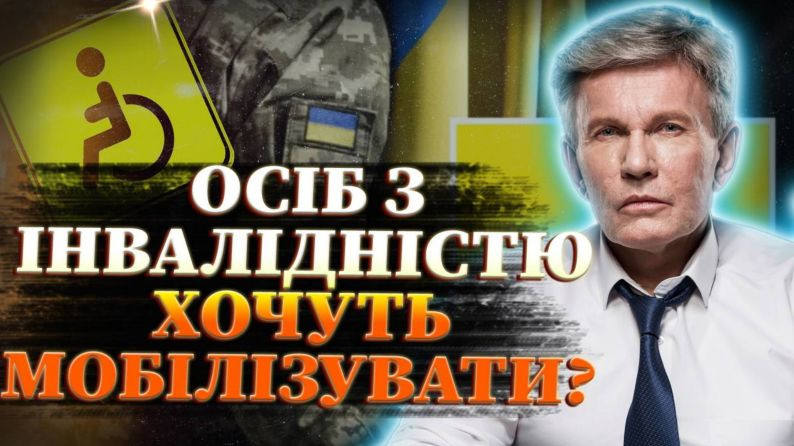 ОСІБ З
ІНВАЛІДНІСТЮ
ХОЧУТЬ
МОБІЛІЗУВАТИ?